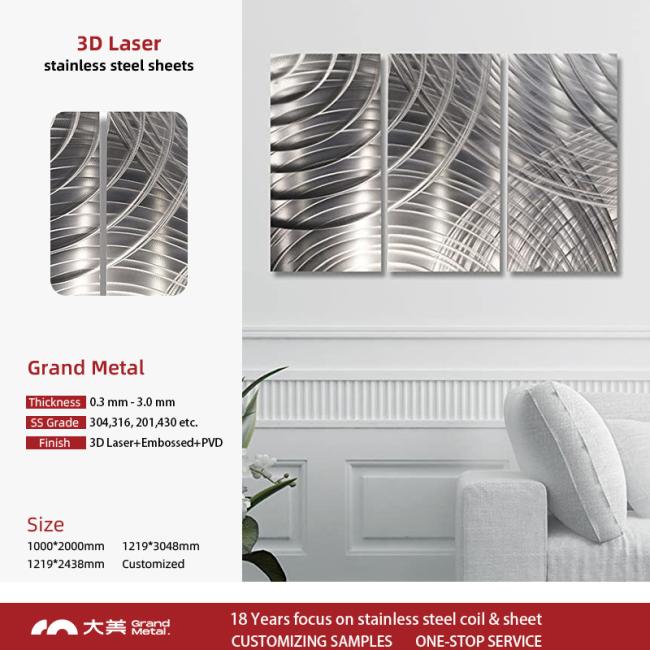 3D Laser
stainless steel sheets

Grand Metal

Thickness 0.3 mm - 3.0 mm
SS Grade 304,316, 201,430 etc.
Finish 3D Laser+Embossed+PVD

Size
1000*2000mm 1219*3048mm
1219*2438mm Customized

大美 Grand Metal.

18 Years focus on stainless steel coil & sheet
CUSTOMIZING SAMPLES ONE-STOP SERVICE